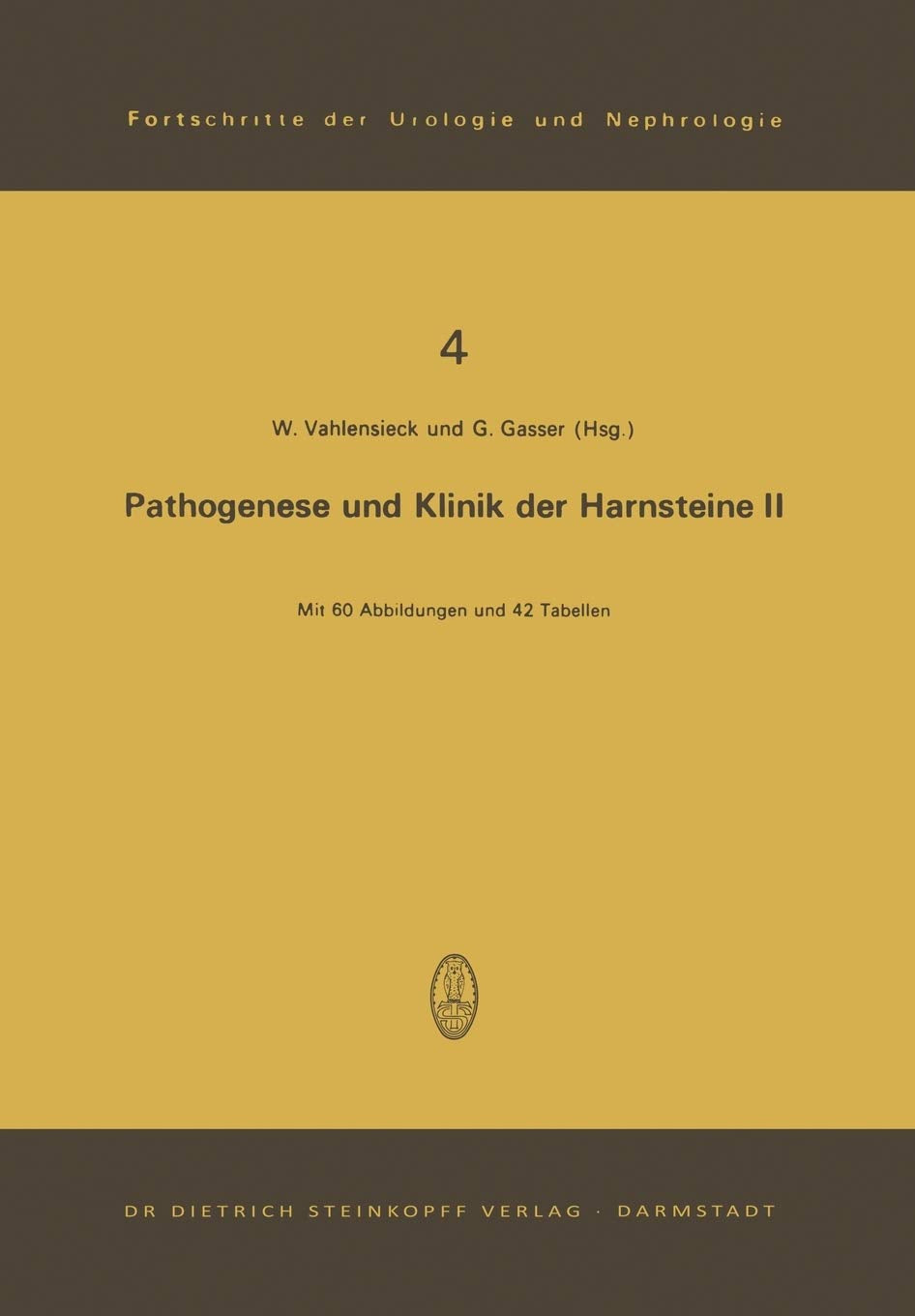 Fortschritte der Urologie und Nephrologie

4

W. Vahlensieck und G. Gasser (Hsg.)

Pathogenese und Klinik der Harnsteine II

Mit 60 Abbildungen und 42 Tabellen

DR DIETRICH STEINKOPFF VERLAG · DARMSTADT